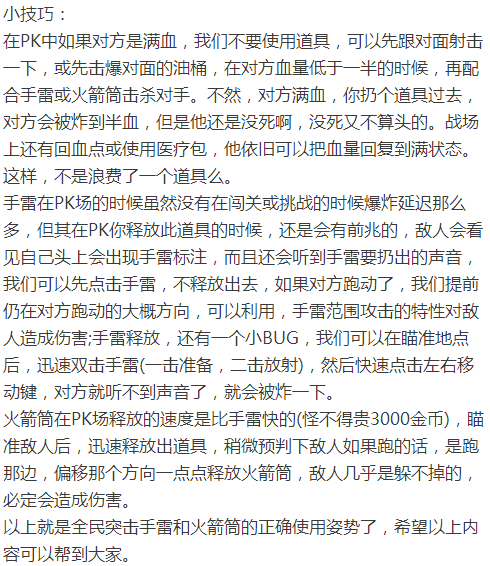 小技巧：
在PK中如果对方是满血，我们不要使用道具，可以先跟对面射击一下，或先击爆对面的油桶，在对方血量低于一半的时候，再配合手雷或火箭筒击杀对手。不然，对方满血，你扔个道具过去，对方会被炸到半血，但是他还是没死啊，没死又不算头的。战场上还有回血点或使用医疗包，他依旧可以把血量回复到满状态。这样，不是浪费了一个道具么。
手雷在PK场的时候虽然没有在闯关或挑战的时候爆炸延迟那么多，但其在PK你释放此道具的时候，还是会有前兆的，敌人会看见自己头上会出现手雷标注，而且还会听到手雷要扔出的声音，我们可以先点击手雷，不释放出去，如果对方跑动了，我们提前仍在对方跑动的大概方向，可以利用，手雷范围攻击的特性对敌人造成伤害;手雷释放，还有一个小BUG，我们可以在瞄准地点后，迅速双击手雷(一击准备，二击放射)，然后快速点击左右移动键，对方就听不到声音了，就会被炸一下。
火箭筒在PK场释放的速度是比手雷快的(怪不得贵3000金币)，瞄准敌人后，迅速释放出道具，稍微预判下敌人如果跑的话，是跑那边，偏移那个方向一点点释放火箭筒，敌人几乎是躲不掉的，必定会造成伤害。
以上就是全民突击手雷和火箭筒的正确使用姿势了，希望以上内容可以帮到大家。